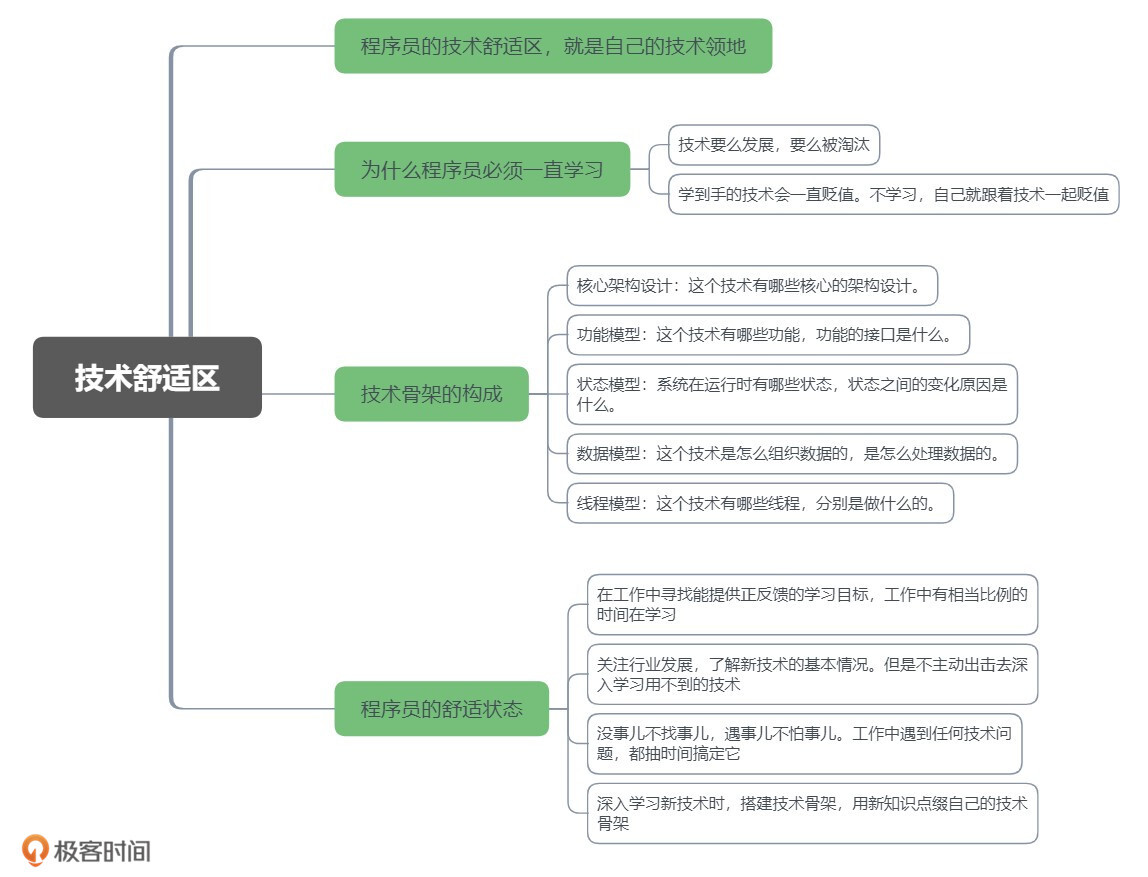 技术舒适区

程序员的技术舒适区，就是自己的技术领地

为什么程序员必须一直学习

技术要么发展，要么被淘汰

学到手的技术会一直贬值。不学习，自己就跟着技术一起贬值

技术骨架的构成

核心架构设计：这个技术有哪些核心的架构设计。

功能模型：这个技术有哪些功能，功能的接口是什么。

状态模型：系统在运行时有哪些状态，状态之间的变化原因是什么。

数据模型：这个技术是怎么组织数据的，是怎么处理数据的。

线程模型：这个技术有哪些线程，分别是做什么的。

程序员的舒适状态

在工作中寻找能提供正反馈的学习目标，工作中有相当比例的时间在学习

关注行业发展，了解新技术的基本情况。但是不主动出击去深入学习用不到的技术

没事儿不找事儿，遇事儿不怕事儿。工作中遇到任何技术问题，都抽时间搞定它

深入学习新技术时，搭建技术骨架，用新知识点缀自己的技术骨架

极客时间